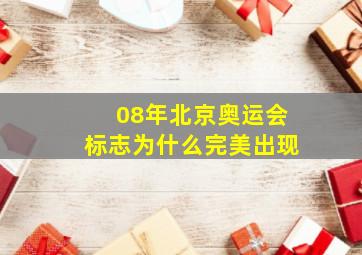 08年北京奥运会
标志为什么完美出现